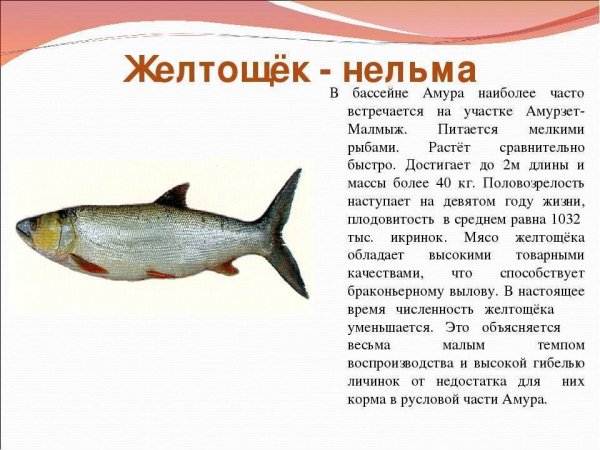 Желтощёк - нельма

В бассейне Амура наиболее часто встречается на участке Амурзет-Малмыж. Питается мелкими рыбами. Растёт сравнительно быстро. Достигает до 2м длины и массы более 40 кг. Половозрелость наступает на девятом году жизни, плодовитость в среднем равна 1032 тыс. икринок. Мясо желтощёка обладает высокими товарными качествами, что способствует браконьерному вылову. В настоящее время численность желтощёка уменьшается. Это объясняется весьма малым темпом воспроизводства и высокой гибелью личинок от недостатка для них корма в русловой части Амура.